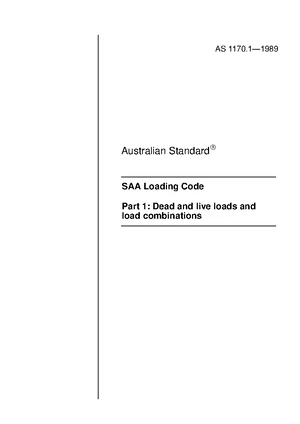 AS 1170.1—1989

Australian Standard®

SAA Loading Code

Part 1: Dead and live loads and load combinations